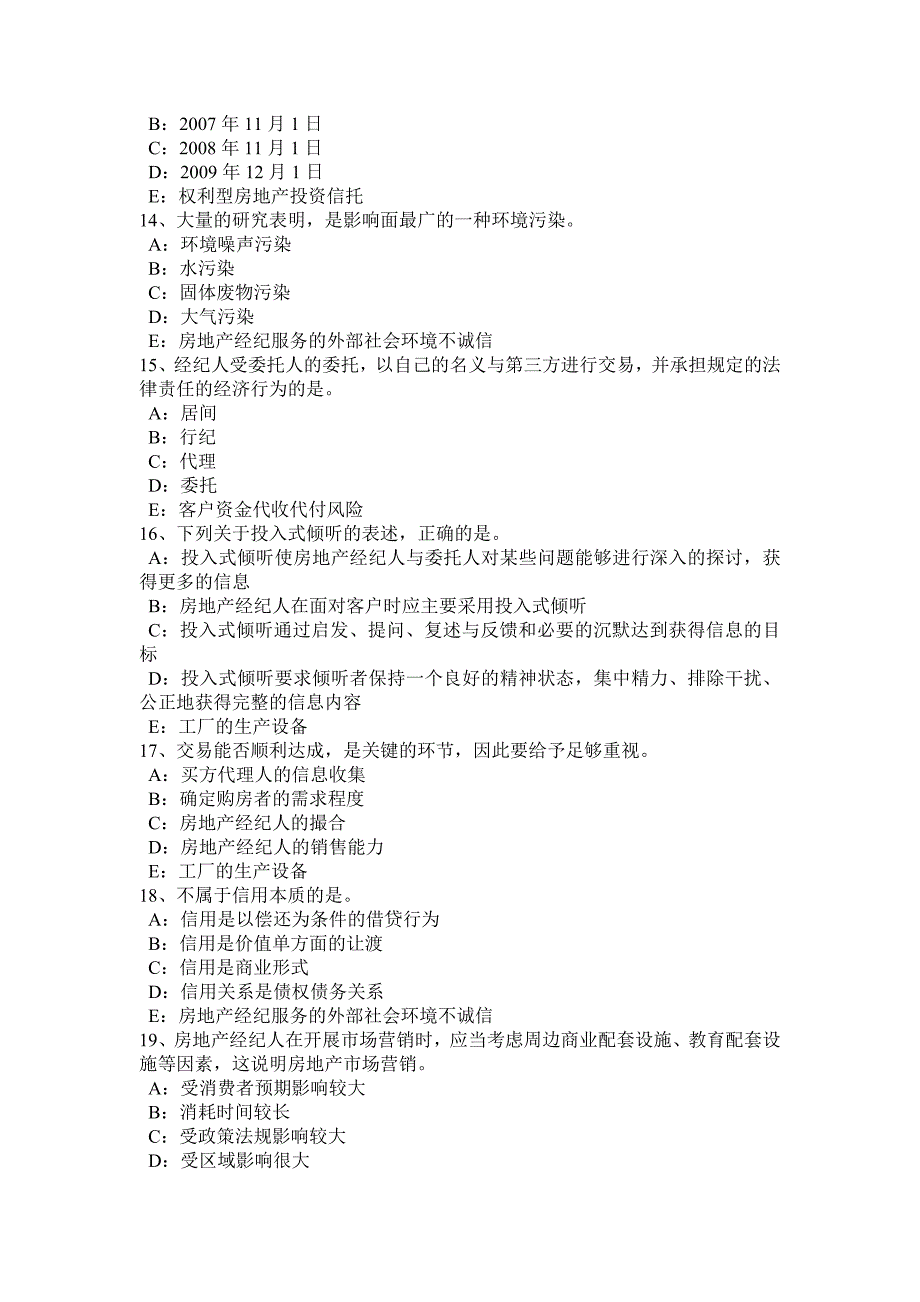 B：2007 年 11 月 1 日
C：2008 年 11 月 1 日
D：2009 年 12 月 1 日
E：权利型房地产投资信托
14、大量的研究表明，是影响面最广的一种环境污染。
A：环境噪声污染
B：水污染
C：固体废物污染
D：大气污染
E：房地产经纪服务的外部社会环境不诚信
15、经纪人受委托人的委托，以自己的名义与第三方进行交易，并承担规定的法律责任的经济行为的是。
A：居间
B：行纪
C：代理
D：委托
E：客户资金代收代付风险
16、下列关于投入式倾听的表述，正确的是。
A：投入式倾听使房地产经纪人与委托人对某些问题能够进行深入的探讨，获得更多的信息
B：房地产经纪人在面对客户时应主要采用投入式倾听
C：投入式倾听通过启发、提问、复述与反馈和必要的沉默达到获得信息的目标
D：投入式倾听要求倾听者保持一个良好的精神状态，集中精力、排除干扰、公正地获得完整的信息内容
E：工厂的生产设备
17、交易能否顺利达成，是关键的环节，因此要给予足够重视。
A：买方代理人的信息收集
B：确定购房者的需求程度
C：房地产经纪人的撮合
D：房地产经纪人的销售能力
E：工厂的生产设备
18、不属于信用本质的是。
A：信用是以偿还为条件的借贷行为
B：信用是价值单方面的让渡
C：信用是商业形式
D：信用关系是债权债务关系
E：房地产经纪服务的外部社会环境不诚信
19、房地产经纪人在开展市场营销时，应当考虑周边商业配套设施、教育配套设施等因素，这说明房地产市场营销。
A：受消费者预期影响较大
B：消耗时间较长
C：受政策法规影响较大
D：受区域影响很大